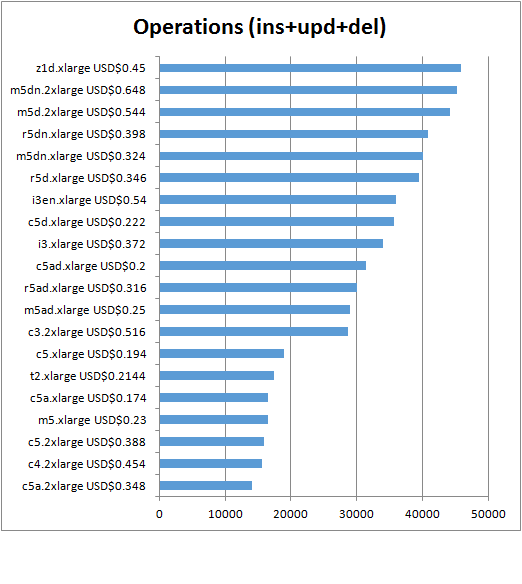 Operations (ins+upd+del)

z1d.xlarge USD$0.45
m5dn.2xlarge USD$0.648
m5d.2xlarge USD$0.544
r5dn.xlarge USD$0.398
m5dn.xlarge USD$0.324
r5d.xlarge USD$0.346
i3en.xlarge USD$0.54
c5d.xlarge USD$0.222
i3.xlarge USD$0.372
c5ad.xlarge USD$0.2
r5ad.xlarge USD$0.316
m5ad.xlarge USD$0.25
c3.2xlarge USD$0.516
c5.xlarge USD$0.194
t2.xlarge USD$0.2144
c5a.xlarge USD$0.174
m5.xlarge USD$0.23
c5.2xlarge USD$0.388
c4.2xlarge USD$0.454
c5a.2xlarge USD$0.348

0 10000 20000 30000 40000 50000